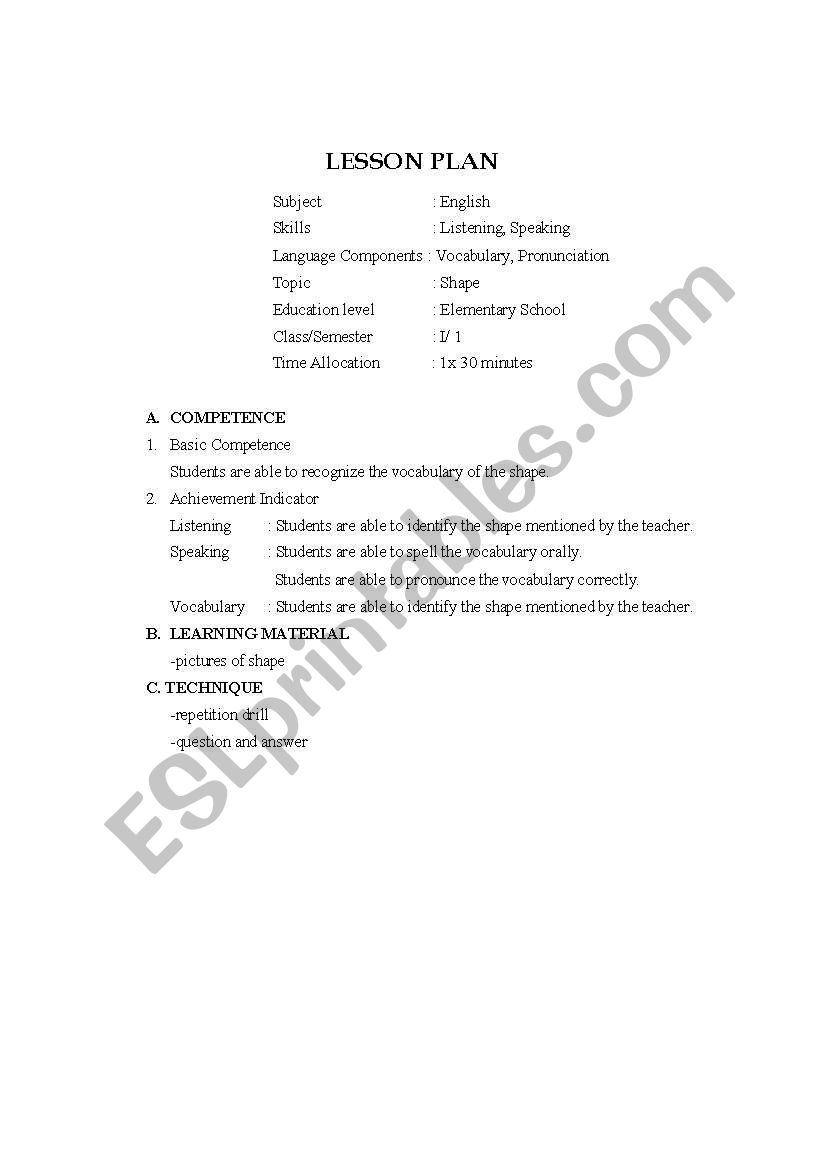 LESSON PLAN

Subject : English
Skills : Listening, Speaking
Language Components : Vocabulary, Pronunciation
Topic : Shape
Education level : Elementary School
Class/Semester : I/ 1
Time Allocation : 1x 30 minutes

A. COMPETENCE
1. Basic Competence
Students are able to recognize the vocabulary of the shape.
2. Achievement Indicator
Listening : Students are able to identify the shape mentioned by the teacher.
Speaking : Students are able to spell the vocabulary orally.
Students are able to pronounce the vocabulary correctly.
Vocabulary : Students are able to identify the shape mentioned by the teacher.
B. LEARNING MATERIAL
-pictures of shape
C. TECHNIQUE
-repetition drill
-question and answer

ESLprintables.com